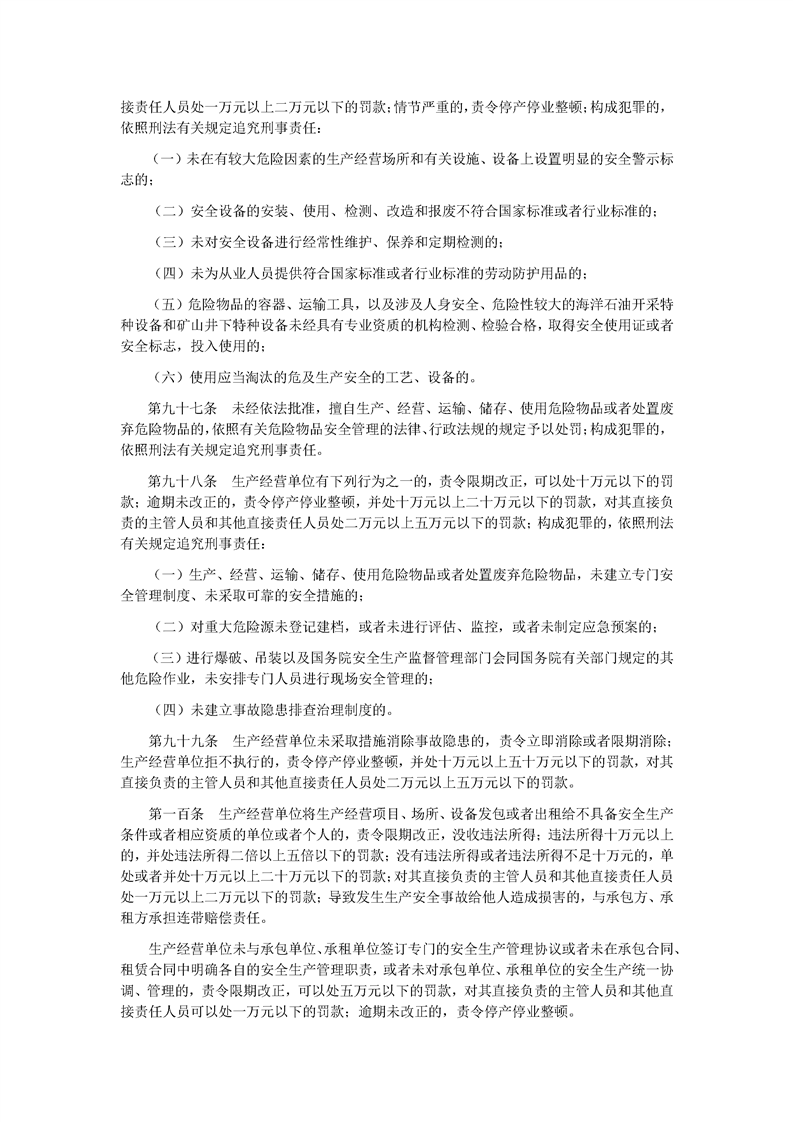 接责任人员处一万元以上二万元以下的罚款;情节严重的,责令停产停业整顿;构成犯罪的,依照刑法有关规定追究刑事责任:

(一)未在有较大危险因素的生产经营场所和有关设施、设备上设置明显的安全警示标志的;

(二)安全设备的安装、使用、检测、改造和报废不符合国家标准或者行业标准的;

(三)未对安全设备进行经常性维护、保养和定期检测的;

(四)未为从业人员提供符合国家标准或者行业标准的劳动防护用品的;

(五)危险物品的容器、运输工具,以及涉及人身安全、危险性较大的海洋石油开采特种设备和矿山井下特种设备未经具有专业资质的机构检测、检验合格,取得安全使用证或者安全标志,投入使用的;

(六)使用应当淘汰的危及生产安全的工艺、设备的。

第九十七条 未经依法批准,擅自生产、经营、运输、储存、使用危险物品或者处置废弃危险物品的,依照有关危险物品安全管理的法律、行政法规的规定予以处罚;构成犯罪的,依照刑法有关规定追究刑事责任。

第九十八条 生产经营单位有下列行为之一的,责令限期改正,可以处十万元以下的罚款;逾期未改正的,责令停产停业整顿,并处十万元以上二十万元以下的罚款,对其直接负责的主管人员和其他直接责任人员处二万元以上五万元以下的罚款;构成犯罪的,依照刑法有关规定追究刑事责任:

(一)生产、经营、运输、储存、使用危险物品或者处置废弃危险物品,未建立专门安全管理制度、未采取可靠的安全措施的;

(二)对重大危险源未登记建档,或者未进行评估、监控,或者未制定应急预案的;

(三)进行爆破、吊装以及国务院安全生产监督管理部门会同国务院有关部门规定的其他危险作业,未安排专门人员进行现场安全管理的;

(四)未建立事故隐患排查治理制度的。

第九十九条 生产经营单位未采取措施消除事故隐患的,责令立即消除或者限期消除;生产经营单位拒不执行的,责令停产停业整顿,并处十万元以上五十万元以下的罚款,对其直接负责的主管人员和其他直接责任人员处二万元以上五万元以下的罚款。

第一百条 生产经营单位将生产经营项目、场所、设备发包或者出租给不具备安全生产条件或者相应资质的单位或者个人的,责令限期改正,没收违法所得;违法所得十万元以上的,并处违法所得二倍以上五倍以下的罚款;没有违法所得或者违法所得不足十万元的,单处或者并处十万元以上二十万元以下的罚款;对其直接负责的主管人员和其他直接责任人员处一万元以上二万元以下的罚款;导致发生生产安全事故给他人造成损害的,与承包方、承租方承担连带赔偿责任。

生产经营单位未与承包单位、承租单位签订专门的安全生产管理协议或者未在承包合同、租赁合同中明确各自的安全生产管理职责,或者未对承包单位、承租单位的安全生产统一协调、管理的,责令限期改正,可以处五万元以下的罚款,对其直接负责的主管人员和其他直接责任人员可以处一万元以下的罚款;逾期未改正的,责令停产停业整顿。